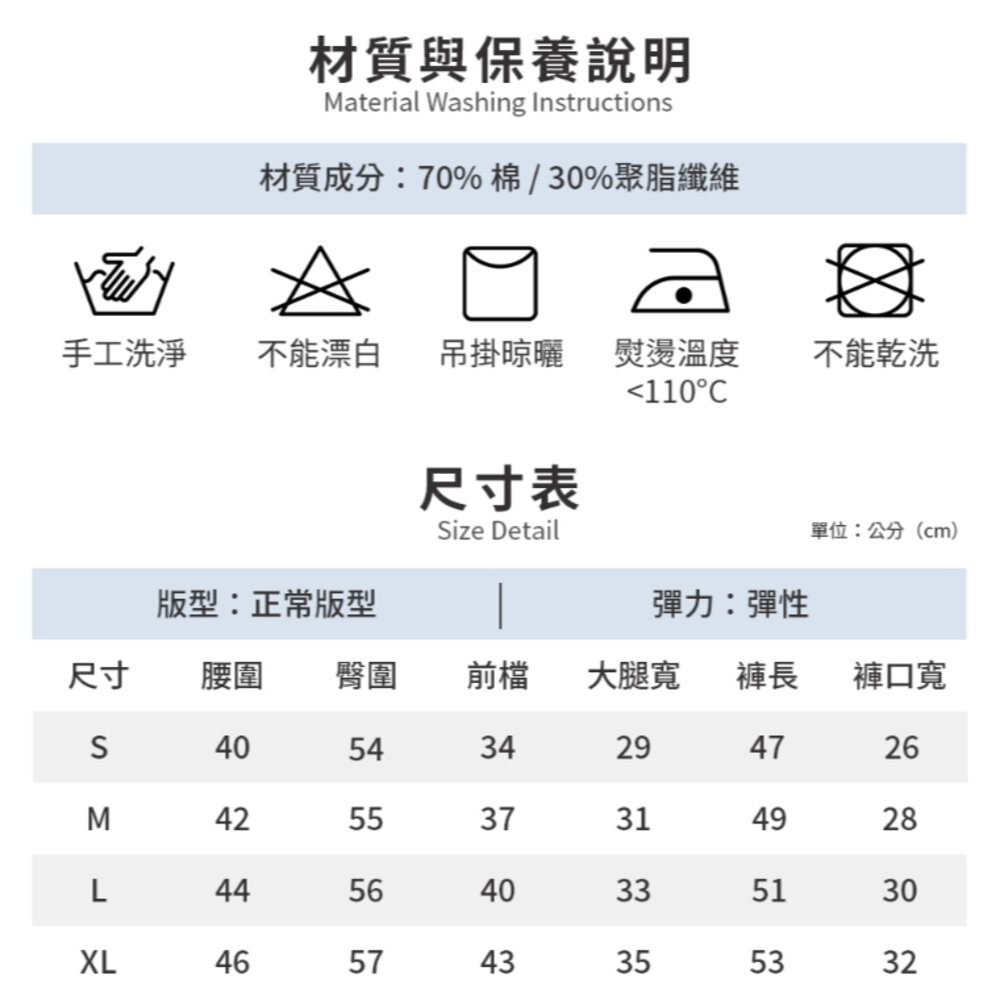 材質與保養說明
Material Washing Instructions

材質成分：70% 棉 / 30%聚脂纖維

手工洗淨

不能漂白

吊掛晾曬

熨燙溫度 <110°C

不能乾洗

尺寸表
Size Detail

單位：公分（cm）

版型：正常版型 | 彈力：彈性

| 尺寸 | 腰圍 | 臀圍 | 前檔 | 大腿寬 | 褲長 | 褲口寬 |
|---|---|---|---|---|---|---|
| S | 40 | 54 | 34 | 29 | 47 | 26 |
| M | 42 | 55 | 37 | 31 | 49 | 28 |
| L | 44 | 56 | 40 | 33 | 51 | 30 |
| XL | 46 | 57 | 43 | 35 | 53 | 32 |